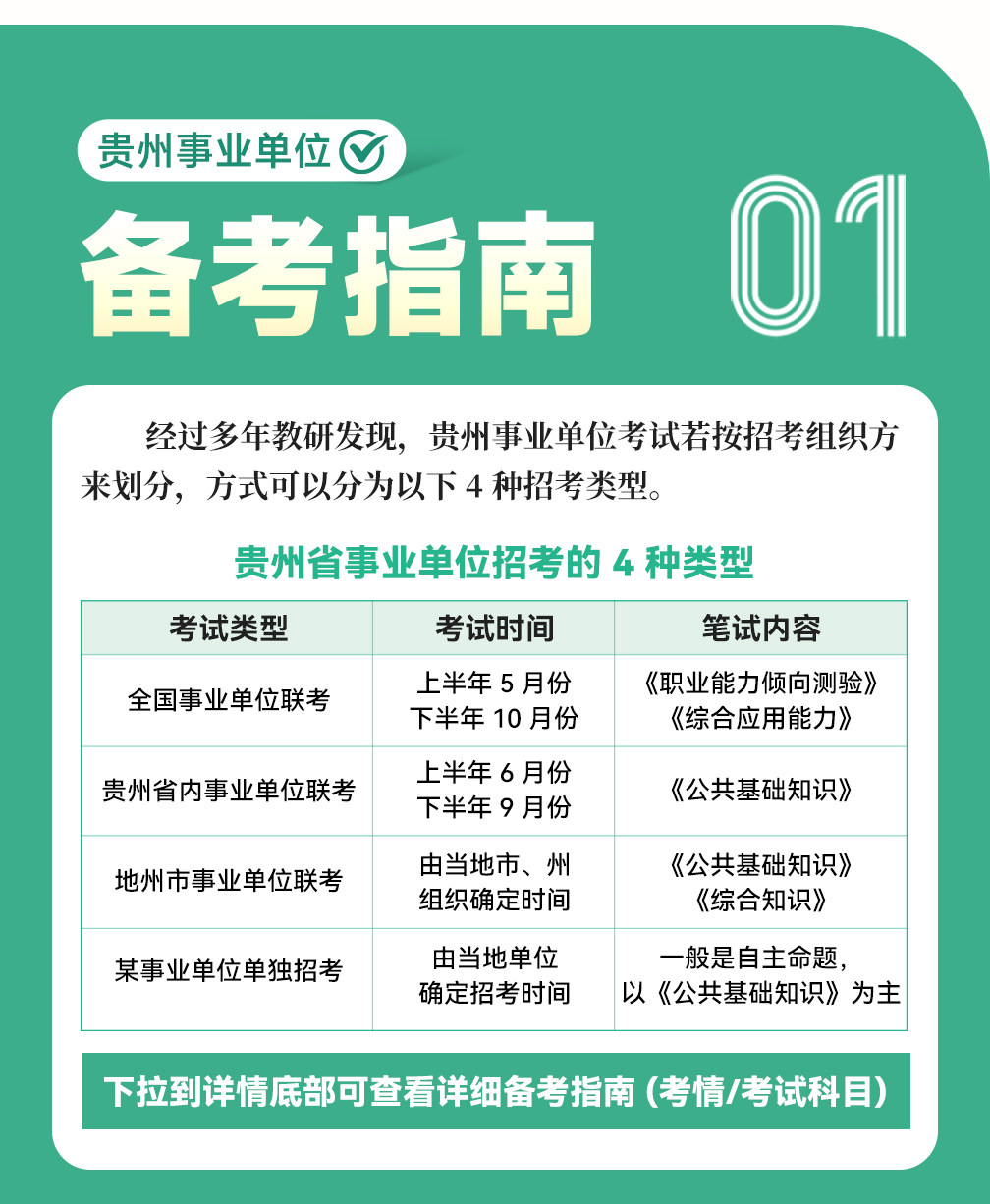 贵州事业单位

备考指南

01

经过多年教研发现，贵州事业单位考试若按招考组织方来划分，方式可以分为以下4种招考类型。

贵州省事业单位招考的4种类型

| 考试类型 | 考试时间 | 笔试内容 |
|---|---|---|
| 全国事业单位联考 | 上半年5月份 下半年10月份 | 《职业能力倾向测验》《综合应用能力》 |
| 贵州省内事业单位联考 | 上半年6月份 下半年9月份 | 《公共基础知识》 |
| 地州市事业单位联考 | 由当地市、州组织确定时间 | 《公共基础知识》《综合知识》 |
| 某事业单位单独招考 | 由当地单位确定招考时间 | 一般是自主命题，以《公共基础知识》为主 |

下拉到详情底部可查看详细备考指南（考情/考试科目）